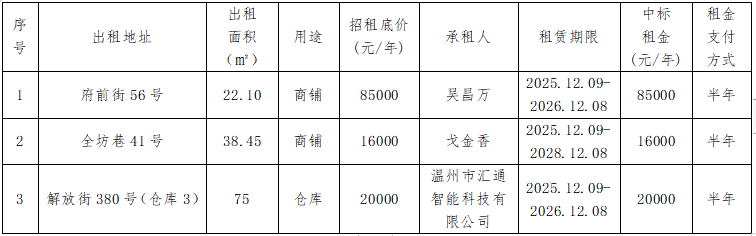 | 序号 | 出租地址 | 出租面积（㎡） | 用途 | 招租底价（元/年） | 承租人 | 租赁期限 | 中标租金（元/年） | 租金支付方式 |
|---|---|---|---|---|---|---|---|---|
| 1 | 府前街56号 | 22.10 | 商铺 | 85000 | 吴昌万 | 2025.12.09-2026.12.08 | 85000 | 半年 |
| 2 | 全坊巷41号 | 38.45 | 商铺 | 16000 | 戈金香 | 2025.12.09-2028.12.08 | 16000 | 半年 |
| 3 | 解放街380号（仓库3） | 75 | 仓库 | 20000 | 温州市汇通智能科技有限公司 | 2025.12.09-2026.12.08 | 20000 | 半年 |